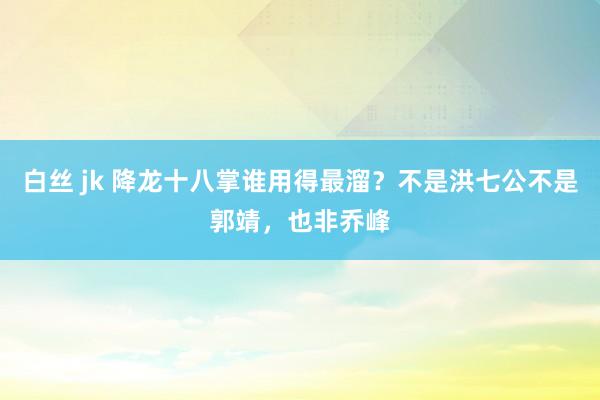 白丝 jk 降龙十八掌谁用得最溜？不是洪七公不是郭靖，也非乔峰